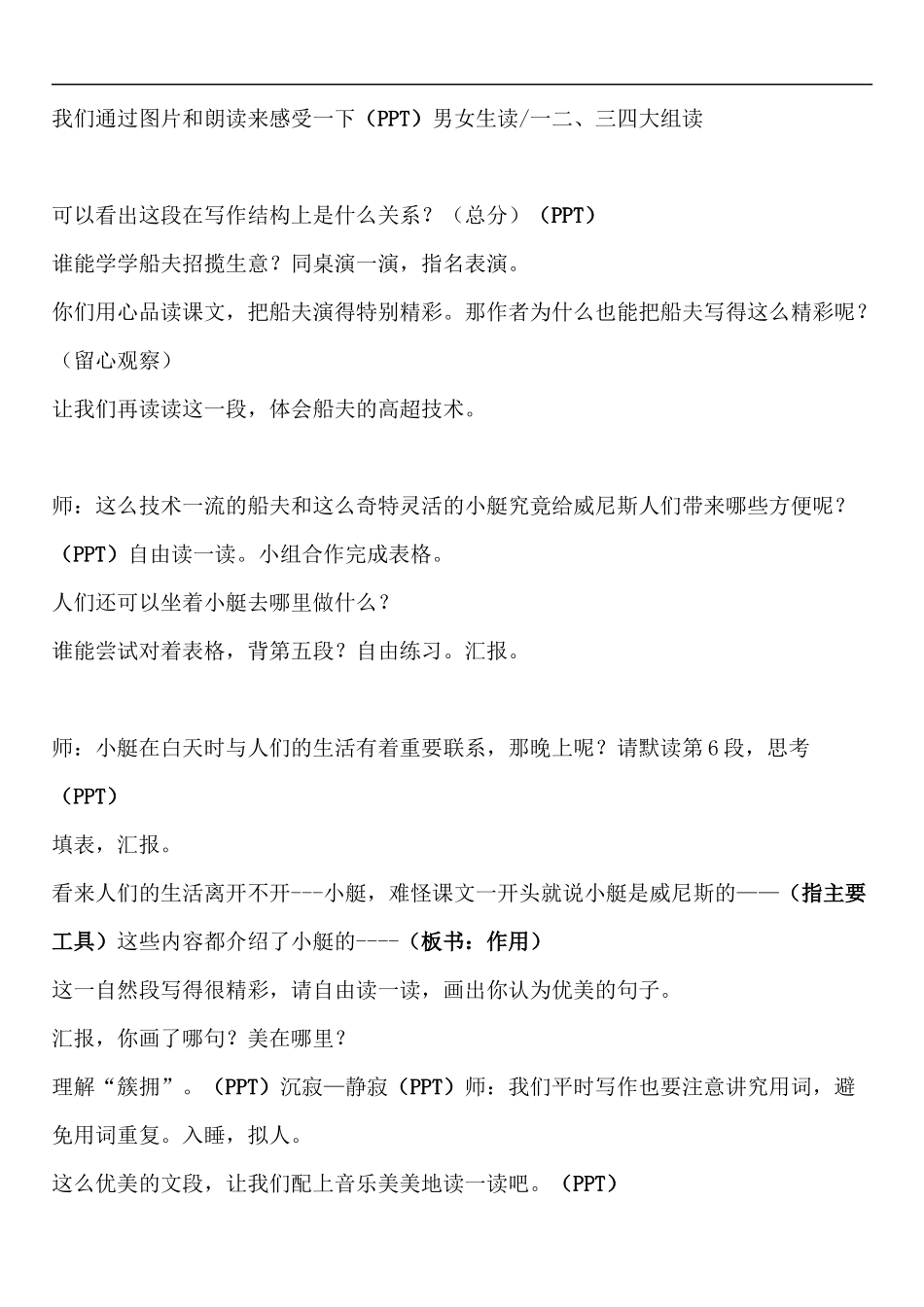 我们通过图片和朗读来感受一下（PPT）男女生读/一二、三四大组读

可以看出这段在写作结构上是什么关系？（总分）（PPT）

谁能学学船夫招揽生意？同桌演一演，指名表演。

你们用心品读课文，把船夫演得特别精彩。那作者为什么也能把船夫写得这么精彩呢？（留心观察）

让我们再读读这一段，体会船夫的高超技术。

师：这么技术一流的船夫和这么奇特灵活的小艇究竟给威尼斯人们带来哪些方便呢？（PPT）自由读一读。小组合作完成表格。

人们还可以坐着小艇去哪里做什么？

谁能尝试对着表格，背第五段？自由练习。汇报。

师：小艇在白天时与人们的生活有着重要联系，那晚上呢？请默读第6段，思考（PPT）

填表，汇报。

看来人们的生活离开不开---小艇，难怪课文一开头就说小艇是威尼斯的——（指主要工具）这些内容都介绍了小艇的----（板书：作用）

这一自然段写得很精彩，请自由读一读，画出你认为优美的句子。

汇报，你画了哪句？美在哪里？

理解“簇拥”。（PPT）沉寂—静寂（PPT）师：我们平时写作也要注意讲究用词，避免用词重复。入睡，拟人。

这么优美的文段，让我们配上音乐美美地读一读吧。（PPT）